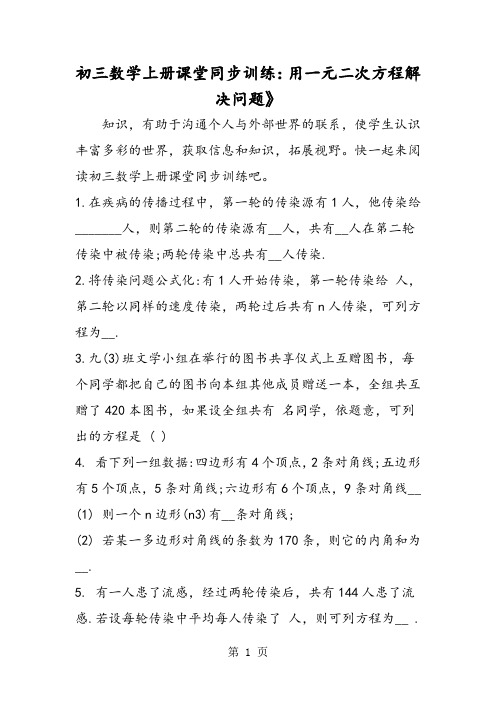 初三数学上册课堂同步训练:用一元二次方程解决问题》

知识，有助于沟通个人与外部世界的联系，使学生认识丰富多彩的世界，获取信息和知识，拓展视野。快一起来阅读初三数学上册课堂同步训练吧。

1.在疾病的传播过程中，第一轮的传染源有1人，他传染给________人，则第二轮的传染源有__人，共有__人在第二轮传染中被传染;两轮传染中总共有__人传染.

2.将传染问题公式化:有1人开始传染，第一轮传染给 人，第二轮以同样的速度传染，两轮过后共有n人传染，可列方程为__.

3.九(3)班文学小组在举行的图书共享仪式上互赠图书，每个同学都把自己的图书向本组其他成员赠送一本，全组共互赠了420本图书，如果设全组共有 名同学，依题意，可列出的方程是 ( )

4. 看下列一组数据:四边形有4个顶点，2条对角线;五边形有5个顶点，5条对角线;六边形有6个顶点，9条对角线__

(1) 则一个n边形(n3)有__条对角线;

(2) 若某一多边形对角线的条数为170条，则它的内角和为__.

5. 有一人患了流感，经过两轮传染后，共有144人患了流感.若设每轮传染中平均每人传染了 人，则可列方程为__ .

第 1 页